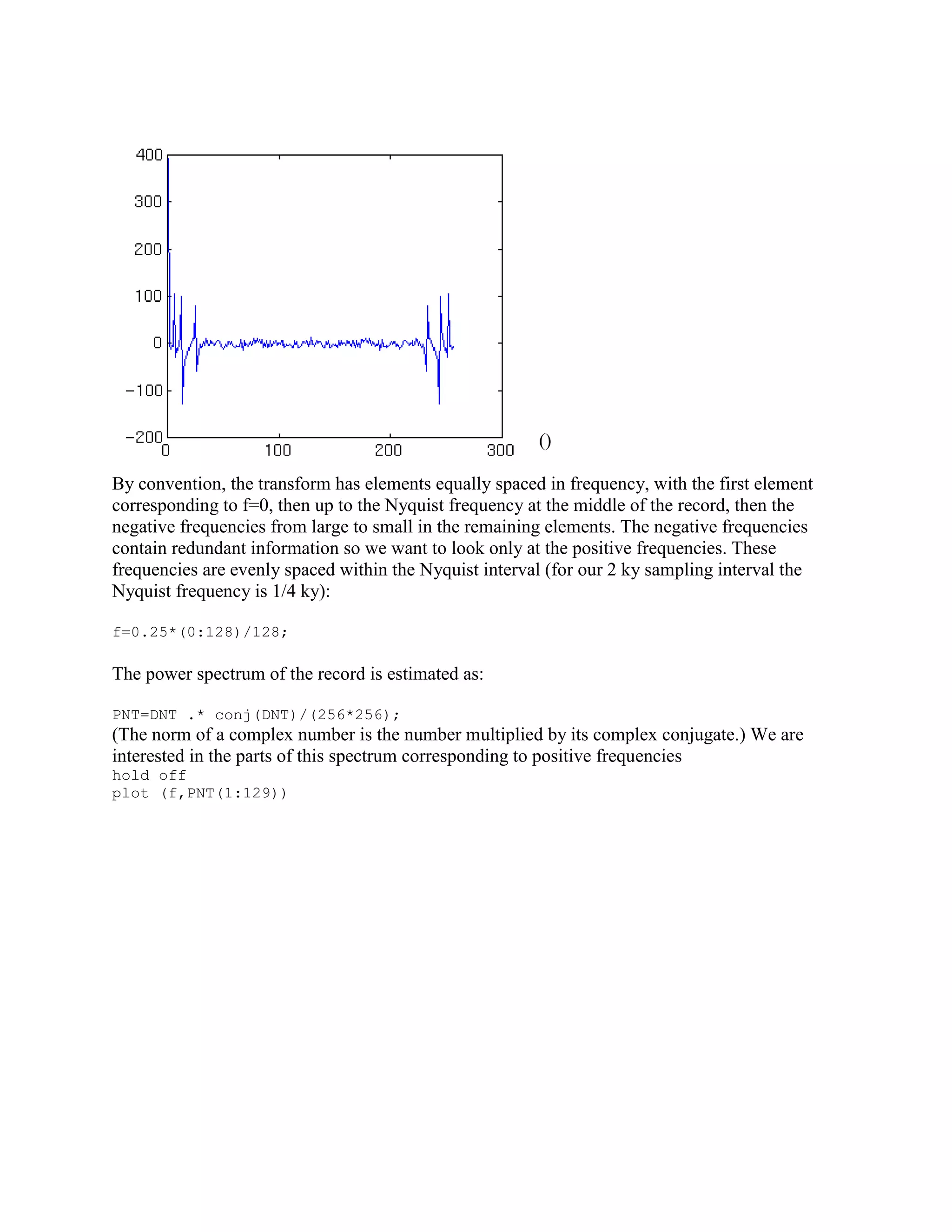 400
300
200
100
0
−100
−200
0 100 200 300

()

By convention, the transform has elements equally spaced in frequency, with the first element corresponding to f=0, then up to the Nyquist frequency at the middle of the record, then the negative frequencies from large to small in the remaining elements. The negative frequencies contain redundant information so we want to look only at the positive frequencies. These frequencies are evenly spaced within the Nyquist interval (for our 2 ky sampling interval the Nyquist frequency is 1/4 ky):

f=0.25*(0:128)/128;

The power spectrum of the record is estimated as:

PNT=DNT .* conj(DNT)/(256*256);
(The norm of a complex number is the number multiplied by its complex conjugate.) We are interested in the parts of this spectrum corresponding to positive frequencies
hold off
plot (f,PNT(1:129))